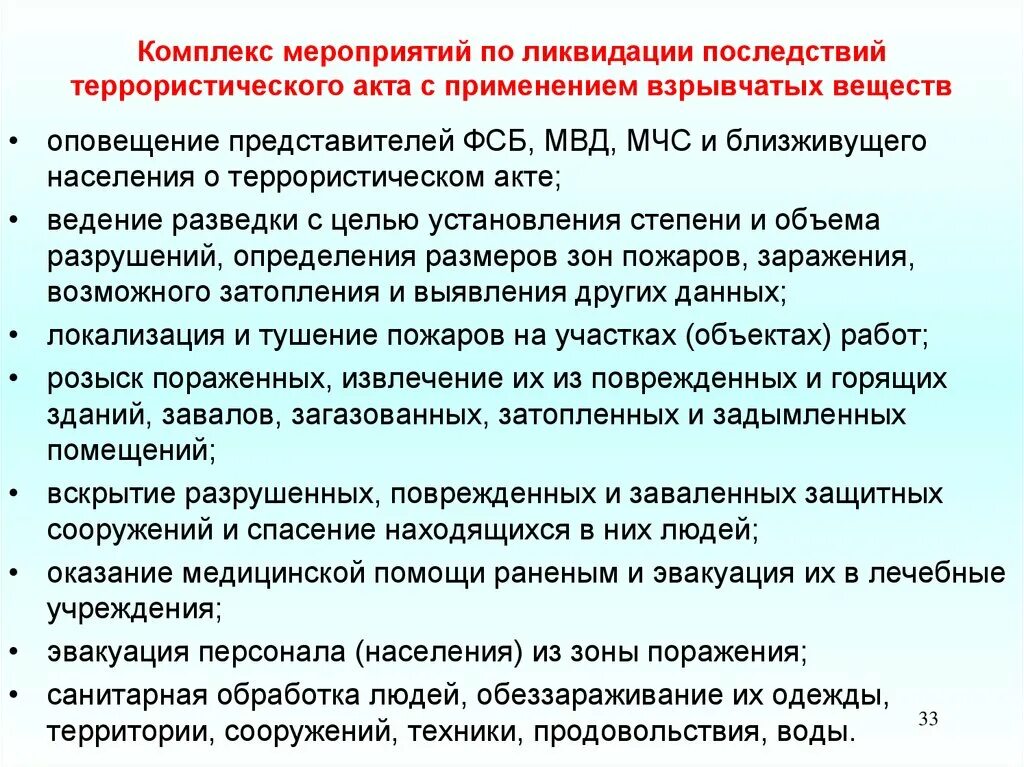 Комплекс мероприятий по ликвидации последствий террористического акта с применением взрывчатых веществ

• оповещение представителей ФСБ, МВД, МЧС и близживущего населения о террористическом акте;
• ведение разведки с целью установления степени и объема разрушений, определения размеров зон пожаров, заражения, возможного затопления и выявления других данных;
• локализация и тушение пожаров на участках (объектах) работ;
• розыск пораженных, извлечение их из поврежденных и горящих зданий, завалов, загазованных, затопленных и задымленных помещений;
• вскрытие разрушенных, поврежденных и заваленных защитных сооружений и спасение находящихся в них людей;
• оказание медицинской помощи раненым и эвакуация их в лечебные учреждения;
• эвакуация персонала (населения) из зоны поражения;
• санитарная обработка людей, обеззараживание их одежды, территории, сооружений, техники, продовольствия, воды.

33